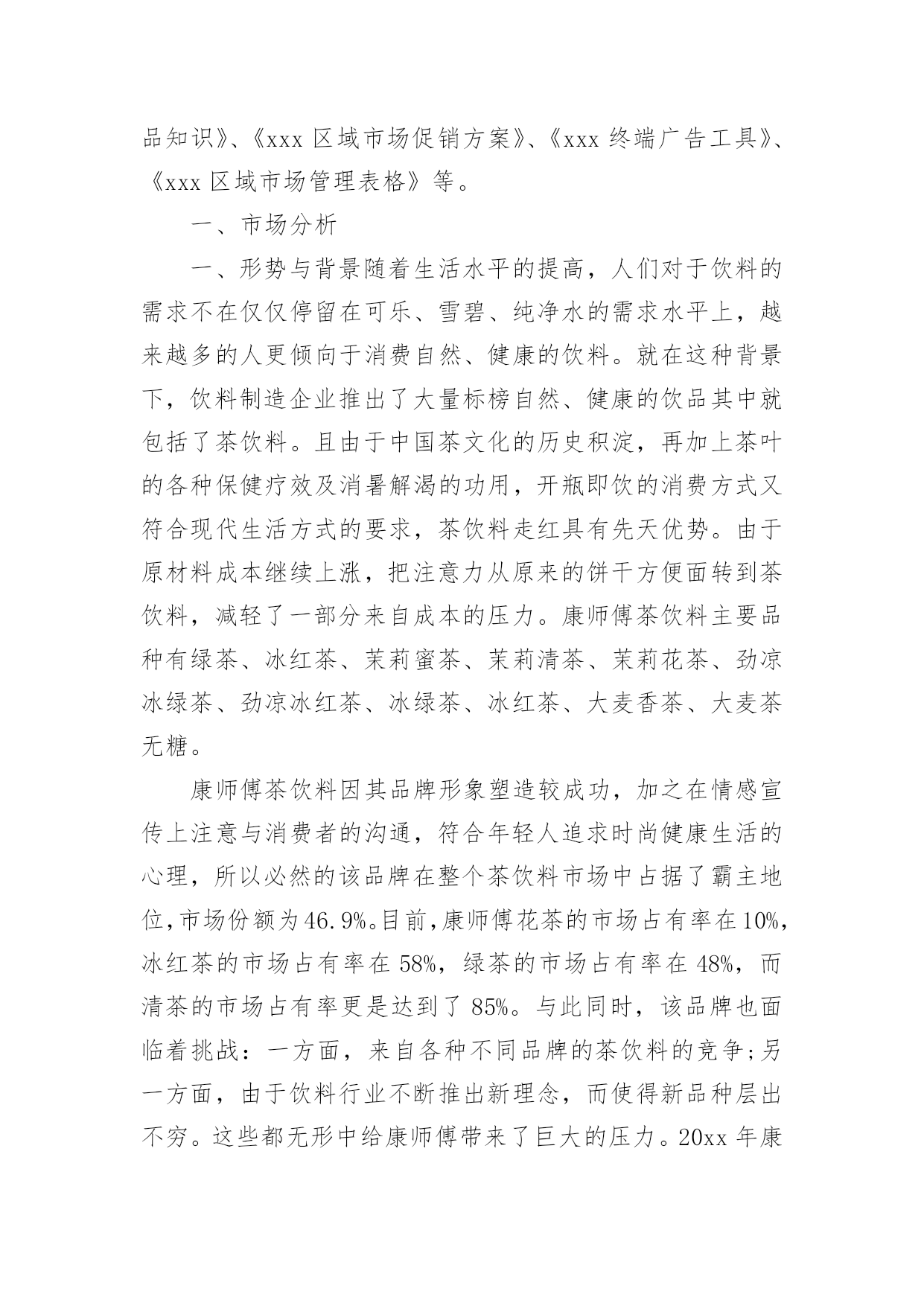 品知识》、《xxx 区域市场促销方案》、《xxx 终端广告工具》、《xxx 区域市场管理表格》等。

一、市场分析

一、形势与背景随着生活水平的提高，人们对于饮料的需求不在仅仅停留在可乐、雪碧、纯净水的需求水平上，越来越多的人更倾向于消费自然、健康的饮料。就在这种背景下，饮料制造企业推出了大量标榜自然、健康的饮品其中就包括了茶饮料。且由于中国茶文化的历史积淀，再加上茶叶的各种保健疗效及消暑解渴的功用，开瓶即饮的消费方式又符合现代生活方式的要求，茶饮料走红具有先天优势。由于原材料成本继续上涨，把注意力从原来的饼干方便面转到茶饮料，减轻了一部分来自成本的压力。康师傅茶饮料主要品种有绿茶、冰红茶、茉莉蜜茶、茉莉清茶、茉莉花茶、劲凉冰绿茶、劲凉冰红茶、冰绿茶、冰红茶、大麦香茶、大麦茶无糖。

康师傅茶饮料因其品牌形象塑造较成功，加之在情感宣传上注意与消费者的沟通，符合年轻人追求时尚健康生活的心理，所以必然的该品牌在整个茶饮料市场中占据了霸主地位，市场份额为46.9%。目前，康师傅花茶的市场占有率在10%，冰红茶的市场占有率在 58%，绿茶的市场占有率在 48%，而清茶的市场占有率更是达到了 85%。与此同时，该品牌也面临着挑战：一方面，来自各种不同品牌的茶饮料的竞争;另一方面，由于饮料行业不断推出新理念，而使得新品种层出不穷。这些都无形中给康师傅带来了巨大的压力。20xx 年康